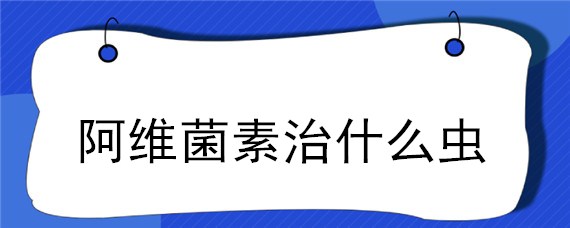 阿维菌素治什么虫